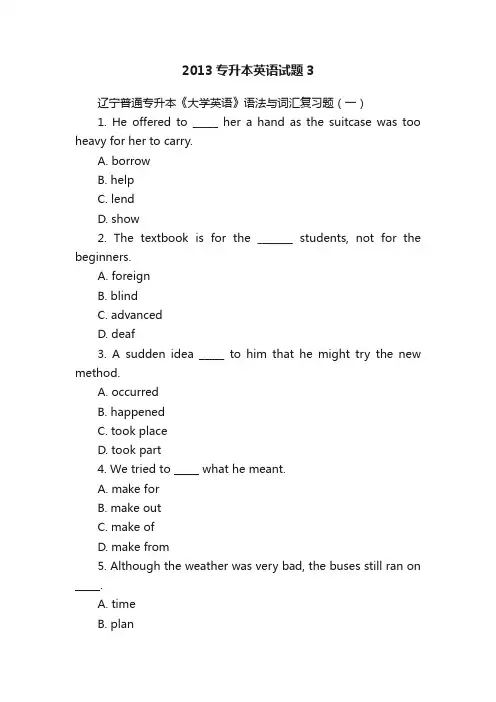 2013专升本英语试题3

辽宁普通专升本《大学英语》语法与词汇复习题（一）

1. He offered to _____ her a hand as the suitcase was too heavy for her to carry.

A. borrow

B. help

C. lend

D. show

2. The textbook is for the _______ students, not for the beginners.

A. foreign

B. blind

C. advanced

D. deaf

3. A sudden idea _____ to him that he might try the new method.

A. occurred

B. happened

C. took place

D. took part

4. We tried to _____ what he meant.

A. make for

B. make out

C. make of

D. make from

5. Although the weather was very bad, the buses still ran on _____.

A. time

B. plan